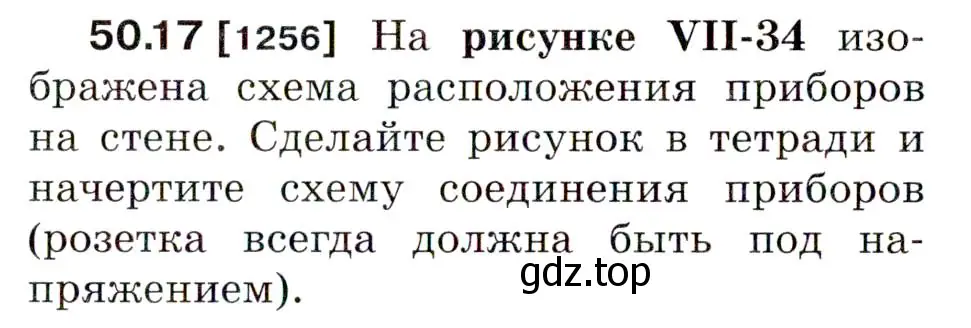 50.17 [1256] На рисунке VII-34 изображена схема расположения приборов на стене. Сделайте рисунок в тетради и начертите схему соединения приборов (розетка всегда должна быть под напряжением).

gdz.top